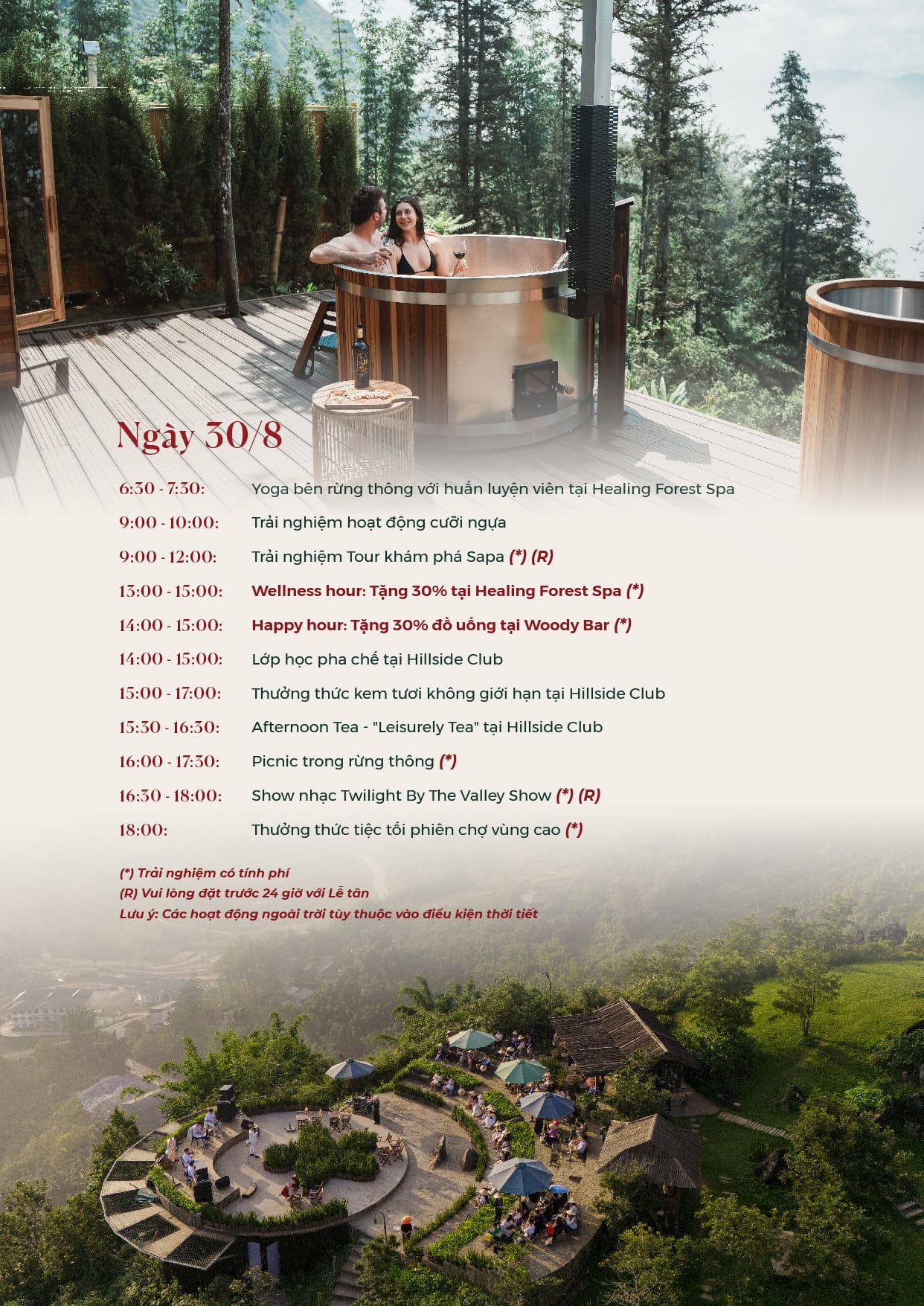 Ngày 30/8

6:30 - 7:30: Yoga bên rừng thông với huấn luyện viên tại Healing Forest Spa

9:00 - 10:00: Trải nghiệm hoạt động cưỡi ngựa

9:00 - 12:00: Trải nghiệm Tour khám phá Sapa (*) (R)

13:00 - 15:00: Wellness hour: Tặng 30% tại Healing Forest Spa (*)

14:00 - 15:00: Happy hour: Tặng 30% đồ uống tại Woody Bar (*)

14:00 - 15:00: Lớp học pha chế tại Hillside Club

15:00 - 17:00: Thưởng thức kem tươi không giới hạn tại Hillside Club

15:30 - 16:30: Afternoon Tea - "Leisurely Tea" tại Hillside Club

16:00 - 17:30: Picnic trong rừng thông (*)

16:30 - 18:00: Show nhạc Twilight By The Valley Show (*) (R)

18:00: Thưởng thức tiệc tối phiên chợ vùng cao (*)

(*) Trải nghiệm có tính phí
(R) Vui lòng đặt trước 24 giờ với Lễ tân
Lưu ý: Các hoạt động ngoài trời tùy thuộc vào điều kiện thời tiết